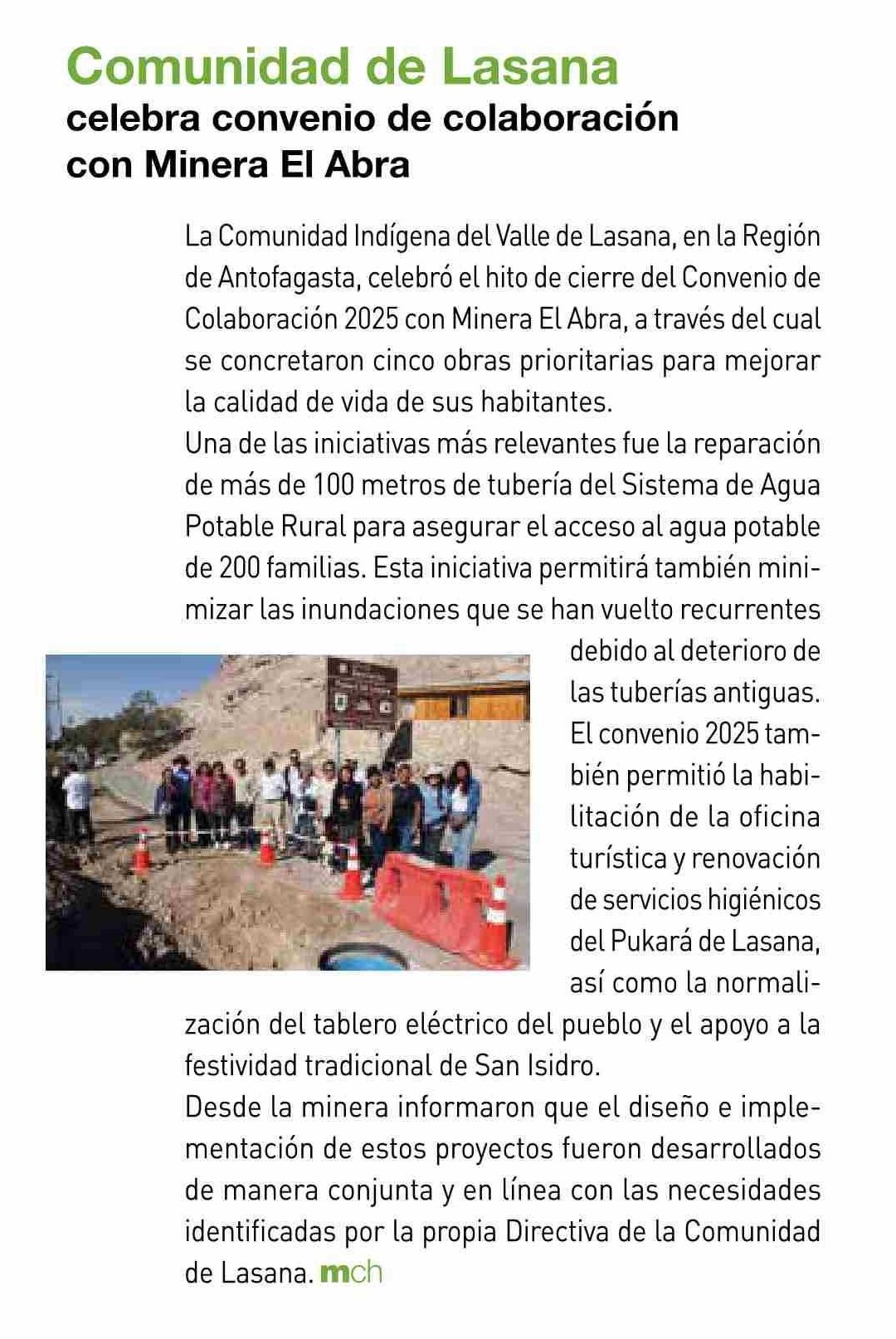 Comunidad de Lasana
celebra convenio de colaboración con Minera El Abra

La Comunidad Indígena del Valle de Lasana, en la Región de Antofagasta, celebró el hito de cierre del Convenio de Colaboración 2025 con Minera El Abra, a través del cual se concretaron cinco obras prioritarias para mejorar la calidad de vida de sus habitantes.
Una de las iniciativas más relevantes fue la reparación de más de 100 metros de tubería del Sistema de Agua Potable Rural para asegurar el acceso al agua potable de 200 familias. Esta iniciativa permitirá también minimizar las inundaciones que se han vuelto recurrentes debido al deterioro de las tuberías antiguas.
El convenio 2025 también permitió la habilitación de la oficina turística y renovación de servicios higiénicos del Pukará de Lasana, así como la normalización del tablero eléctrico del pueblo y el apoyo a la festividad tradicional de San Isidro.
Desde la minera informaron que el diseño e implementación de estos proyectos fueron desarrollados de manera conjunta y en línea con las necesidades identificadas por la propia Directiva de la Comunidad de Lasana. mch